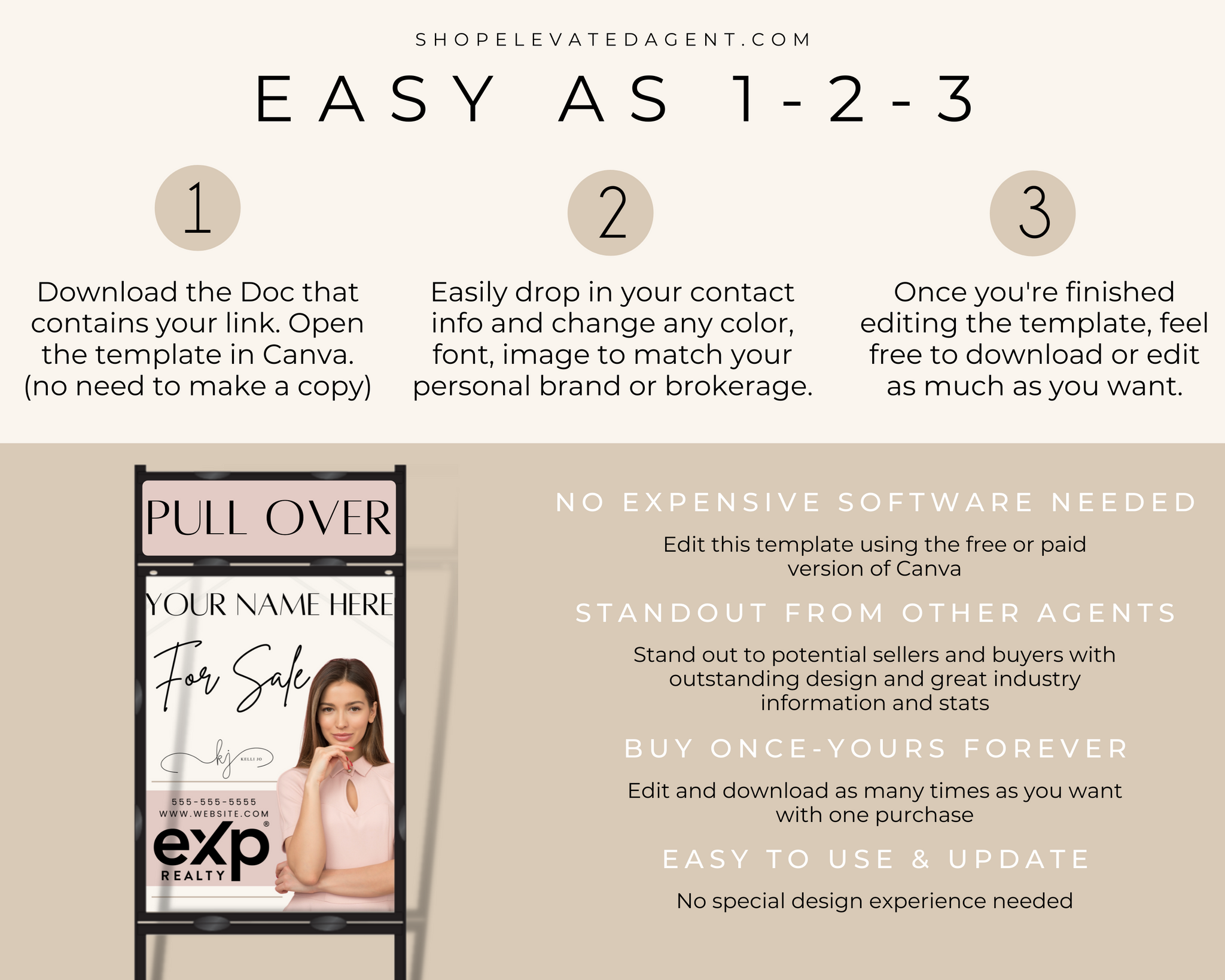 SHOPELEVATEDAGENT.COM

EASY AS 1-2-3

1

Download the Doc that contains your link. Open the template in Canva. (no need to make a copy)

2

Easily drop in your contact info and change any color, font, image to match your personal brand or brokerage.

3

Once you're finished editing the template, feel free to download or edit as much as you want.

PULL OVER

YOUR NAME HERE

For Sale

kj KELLI JO

555-555-5555
WWW.WEBSITE.COM

eXp®
REALTY

NO EXPENSIVE SOFTWARE NEEDED

Edit this template using the free or paid version of Canva

STANDOUT FROM OTHER AGENTS

Stand out to potential sellers and buyers with outstanding design and great industry information and stats

BUY ONCE-YOURS FOREVER

Edit and download as many times as you want with one purchase

EASY TO USE & UPDATE

No special design experience needed